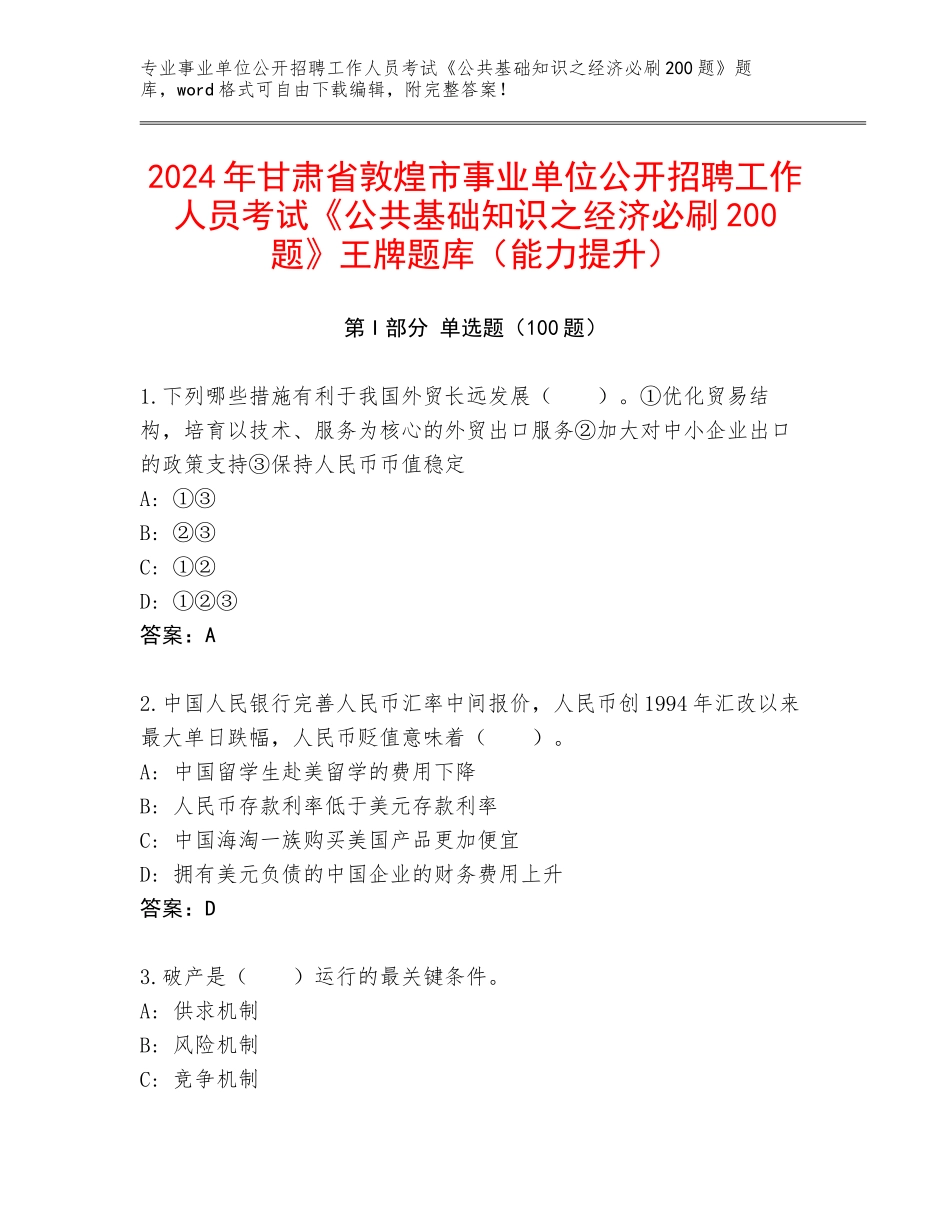 专业事业单位公开招聘工作人员考试《公共基础知识之经济必刷200题》题库，word格式可自由下载编辑，附完整答案！

2024年甘肃省敦煌市事业单位公开招聘工作人员考试《公共基础知识之经济必刷200题》王牌题库（能力提升）

第I部分 单选题（100题）

1.下列哪些措施有利于我国外贸长远发展（　　）。①优化贸易结构，培育以技术、服务为核心的外贸出口服务②加大对中小企业出口的政策支持③保持人民币币值稳定
A：①③
B：②③
C：①②
D：①②③
答案：A

2.中国人民银行完善人民币汇率中间报价，人民币创1994年汇改以来最大单日跌幅，人民币贬值意味着（　　）。
A：中国留学生赴美留学的费用下降
B：人民币存款利率低于美元存款利率
C：中国海淘一族购买美国产品更加便宜
D：拥有美元负债的中国企业的财务费用上升
答案：D

3.破产是（　　）运行的最关键条件。
A：供求机制
B：风险机制
C：竞争机制